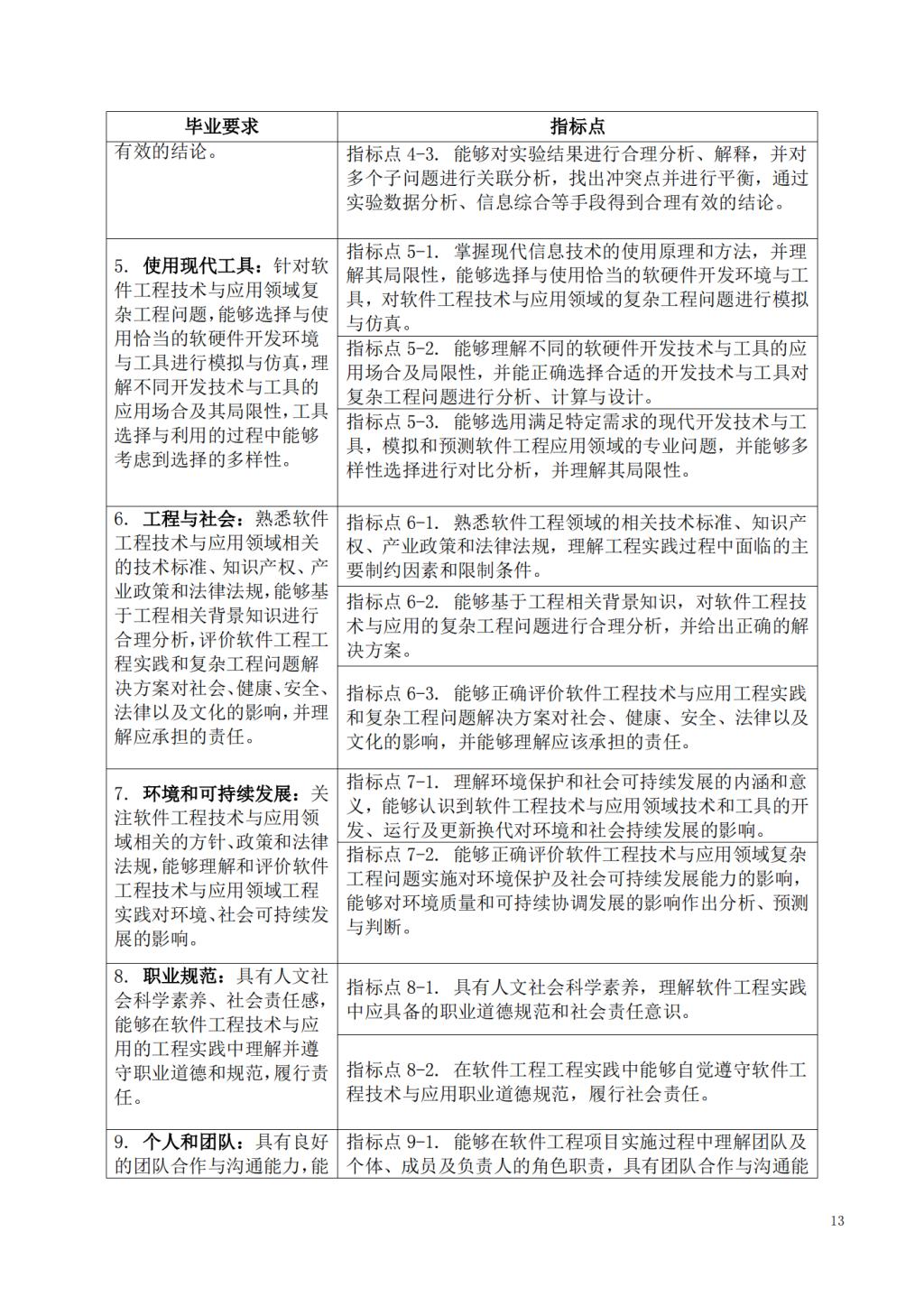 | 毕业要求 | 指标点 |
|---|---|
| 有效的结论。 | 指标点 4-3. 能够对实验结果进行合理分析、解释，并对多个子问题进行关联分析，找出冲突点并进行平衡，通过实验数据分析、信息综合等手段得到合理有效的结论。 |
| 5. 使用现代工具：针对软件工程技术与应用领域复杂工程问题，能够选择与使用恰当的软硬件开发环境与工具进行模拟与仿真，理解不同开发技术与工具的应用场合及其局限性，工具选择与利用的过程中能够考虑到选择的多样性。 | 指标点 5-1. 掌握现代信息技术的使用原理和方法，并理解其局限性，能够选择与使用恰当的软硬件开发环境与工具，对软件工程技术与应用领域的复杂工程问题进行模拟与仿真。 |
| | 指标点 5-2. 能够理解不同的软硬件开发技术与工具的应用场合及局限性，并能正确选择合适的开发技术与工具对复杂工程问题进行分析、计算与设计。 |
| | 指标点 5-3. 能够选用满足特定需求的现代开发技术与工具，模拟和预测软件工程应用领域的专业问题，并能够多样性选择进行对比分析，并理解其局限性。 |
| 6. 工程与社会：熟悉软件工程技术与应用领域相关的技术标准、知识产权、产业政策和法律法规，能够基于工程相关背景知识进行合理分析，评价软件工程工程实践和复杂工程问题解决方案对社会、健康、安全、法律以及文化的影响，并理解应承担的责任。 | 指标点 6-1. 熟悉软件工程领域的相关技术标准、知识产权、产业政策和法律法规，理解工程实践过程中面临的主要制约因素和限制条件。 |
| | 指标点 6-2. 能够基于工程相关背景知识，对软件工程技术与应用的复杂工程问题进行合理分析，并给出正确的解决方案。 |
| | 指标点 6-3. 能够正确评价软件工程技术与应用工程实践和复杂工程问题解决方案对社会、健康、安全、法律以及文化的影响，并能够理解应该承担的责任。 |
| 7. 环境和可持续发展：关注软件工程技术与应用领域相关的方针、政策和法律法规，能够理解和评价软件工程技术与应用领域工程实践对环境、社会可持续发展的影响。 | 指标点 7-1. 理解环境保护和社会可持续发展的内涵和意义，能够认识到软件工程技术与应用领域技术和工具的开发、运行及更新换代对环境和社会持续发展的影响。 |
| | 指标点 7-2. 能够正确评价软件工程技术与应用领域复杂工程问题实施对环境保护及社会可持续发展能力的影响，能够对环境质量和可持续协调发展的影响作出分析、预测与判断。 |
| 8. 职业规范：具有人文社会科学素养、社会责任感，能够在软件工程技术与应用的工程实践中理解并遵守职业道德和规范，履行责任。 | 指标点 8-1. 具有人文社会科学素养，理解软件工程实践中应具备的职业道德规范和社会责任意识。 |
| | 指标点 8-2. 在软件工程工程实践中能够自觉遵守软件工程技术与应用职业道德规范，履行社会责任。 |
| 9. 个人和团队：具有良好的团队合作与沟通能力，能 | 指标点 9-1. 能够在软件工程项目实施过程中理解团队及个体、成员及负责人的角色职责，具有团队合作与沟通能 |

13